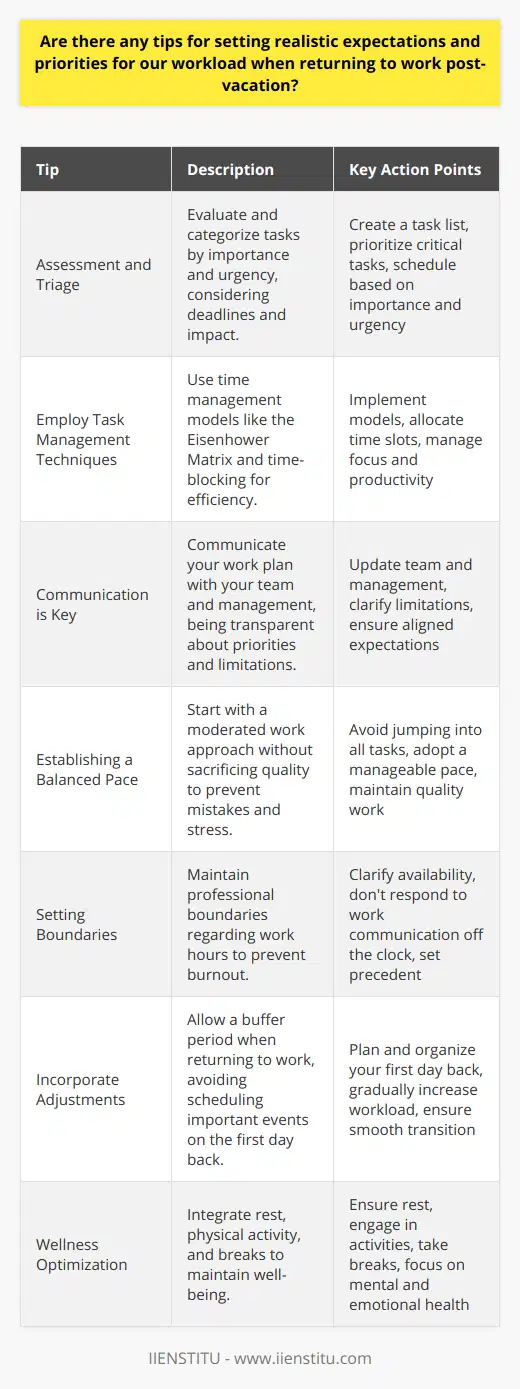 Are there any tips for setting realistic expectations and priorities for our workload when returning to work post-vacation?

| Tip | Description | Key Action Points |
|---|---|---|
| Assessment and Triage | Evaluate and categorize tasks by importance and urgency, considering deadlines and impact. | Create a task list, prioritize critical tasks, schedule based on importance and urgency |
| Employ Task Management Techniques | Use time management models like the Eisenhower Matrix and time-blocking for efficiency. | Implement models, allocate time slots, manage focus and productivity |
| Communication is Key | Communicate your work plan with your team and management, being transparent about priorities and limitations. | Update team and management, clarify limitations, ensure aligned expectations |
| Establishing a Balanced Pace | Start with a moderated work approach without sacrificing quality to prevent mistakes and stress. | Avoid jumping into all tasks, adopt a manageable pace, maintain quality work |
| Setting Boundaries | Maintain professional boundaries regarding work hours to prevent burnout. | Clarify availability, don't respond to work communication off the clock, set precedent |
| Incorporate Adjustments | Allow a buffer period when returning to work, avoiding scheduling important events on the first day back. | Plan and organize your first day back, gradually increase workload, ensure smooth transition |
| Wellness Optimization | Integrate rest, physical activity, and breaks to maintain well-being. | Ensure rest, engage in activities, take breaks, focus on mental and emotional health |

IIENSTITU - www.iienstitu.com